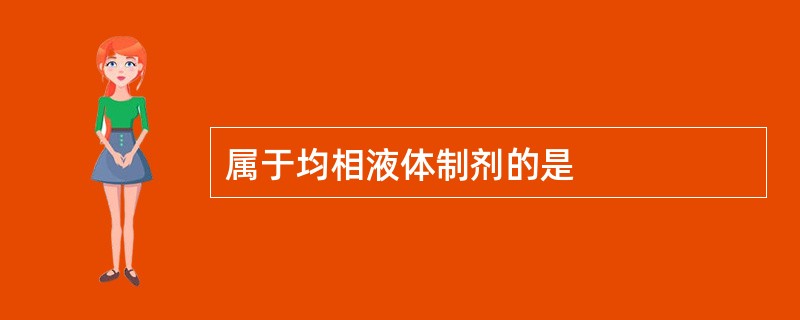 属于均相液体制剂的是